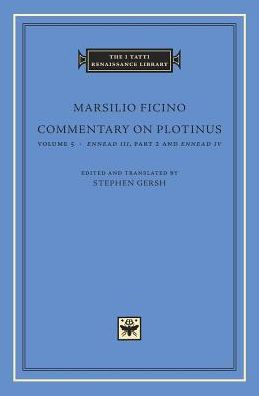 THE I TATTI RENAISSANCE LIBRARY

MARSILIO FICINO

COMMENTARY ON PLOTINUS

VOLUME 5 · ENNEAD III, PART 2 AND ENNEAD IV

EDITED AND TRANSLATED BY
STEPHEN GERSH